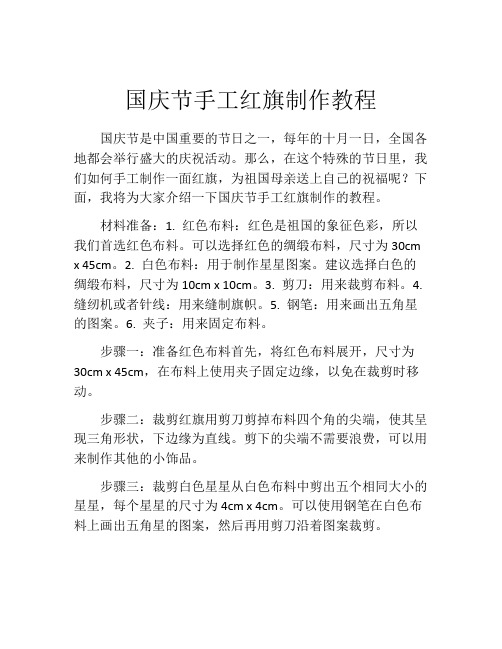 国庆节手工红旗制作教程

国庆节是中国重要的节日之一，每年的十月一日，全国各地都会举行盛大的庆祝活动。那么，在这个特殊的节日里，我们如何手工制作一面红旗，为祖国母亲送上自己的祝福呢？下面，我将为大家介绍一下国庆节手工红旗制作的教程。

材料准备：1. 红色布料：红色是祖国的象征色彩，所以我们首选红色布料。可以选择红色的绸缎布料，尺寸为 30cm x 45cm。2. 白色布料：用于制作星星图案。建议选择白色的绸缎布料，尺寸为 10cm x 10cm。3. 剪刀：用来裁剪布料。4. 缝纫机或者针线：用来缝制旗帜。5. 钢笔：用来画出五角星的图案。6. 夹子：用来固定布料。

步骤一：准备红色布料首先，将红色布料展开，尺寸为 30cm x 45cm，在布料上使用夹子固定边缘，以免在裁剪时移动。

步骤二：裁剪红旗用剪刀剪掉布料四个角的尖端，使其呈现三角形状，下边缘为直线。剪下的尖端不需要浪费，可以用来制作其他的小饰品。

步骤三：裁剪白色星星从白色布料中剪出五个相同大小的星星，每个星星的尺寸为 4cm x 4cm。可以使用钢笔在白色布料上画出五角星的图案，然后再用剪刀沿着图案裁剪。